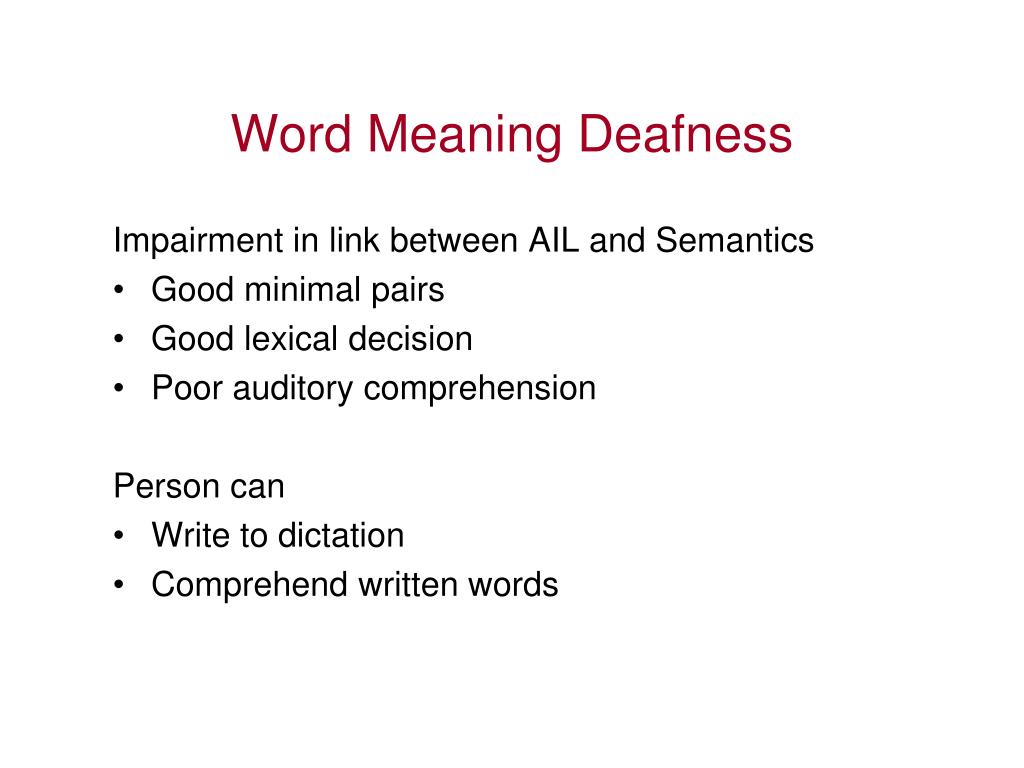 Word Meaning Deafness

Impairment in link between AIL and Semantics
• Good minimal pairs
• Good lexical decision
• Poor auditory comprehension

Person can
• Write to dictation
• Comprehend written words